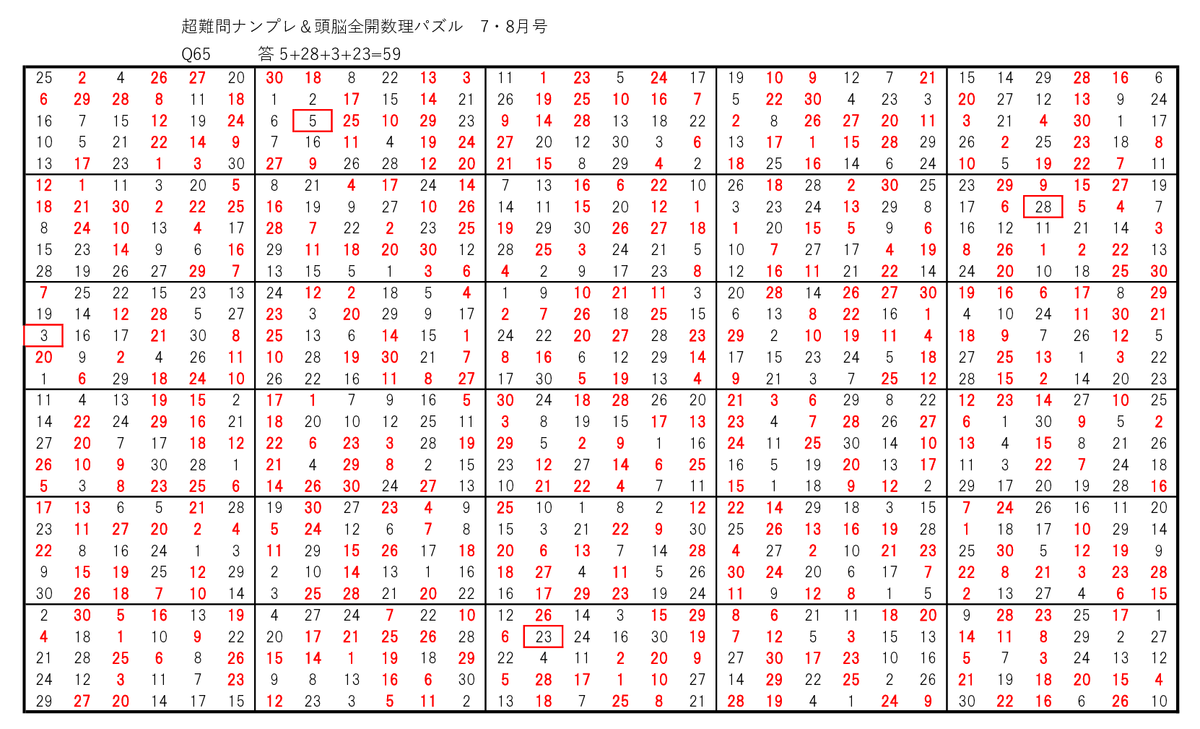 超難問ナンプレ＆頭脳全開数理パズル　7・8月号

Q65　　答 5+28+3+23=59

| 25 | 2 | 4 | 26 | 27 | 20 | 30 | 18 | 8 | 22 | 13 | 3 | 11 | 1 | 23 | 5 | 24 | 17 | 19 | 10 | 9 | 12 | 7 | 21 | 15 | 14 | 29 | 28 | 16 | 6 |
|---|---|---|---|---|---|---|---|---|---|---|---|---|---|---|---|---|---|---|---|---|---|---|---|---|---|---|---|---|---|
| 6 | 29 | 28 | 8 | 11 | 18 | 1 | 2 | 17 | 15 | 14 | 21 | 26 | 19 | 25 | 10 | 16 | 7 | 5 | 22 | 30 | 4 | 23 | 3 | 20 | 27 | 12 | 13 | 9 | 24 |
| 16 | 7 | 15 | 12 | 19 | 24 | 6 | 5 | 25 | 10 | 29 | 23 | 9 | 14 | 28 | 13 | 18 | 22 | 2 | 8 | 26 | 27 | 20 | 11 | 3 | 21 | 4 | 30 | 1 | 17 |
| 10 | 5 | 21 | 22 | 14 | 9 | 7 | 16 | 11 | 4 | 19 | 24 | 27 | 20 | 12 | 30 | 3 | 6 | 13 | 17 | 1 | 15 | 28 | 29 | 26 | 2 | 25 | 23 | 18 | 8 |
| 13 | 17 | 23 | 1 | 3 | 30 | 27 | 9 | 26 | 28 | 12 | 20 | 21 | 15 | 8 | 29 | 4 | 2 | 18 | 25 | 16 | 14 | 6 | 24 | 10 | 5 | 19 | 22 | 7 | 11 |
| 12 | 1 | 11 | 3 | 20 | 5 | 8 | 21 | 4 | 17 | 24 | 14 | 7 | 13 | 16 | 6 | 22 | 10 | 26 | 18 | 28 | 2 | 30 | 25 | 23 | 29 | 9 | 15 | 27 | 19 |
| 18 | 21 | 30 | 2 | 22 | 25 | 16 | 19 | 9 | 27 | 10 | 26 | 14 | 11 | 15 | 20 | 12 | 1 | 3 | 23 | 24 | 13 | 29 | 8 | 17 | 6 | 28 | 5 | 4 | 7 |
| 8 | 24 | 10 | 13 | 4 | 17 | 28 | 7 | 22 | 2 | 23 | 25 | 19 | 29 | 30 | 26 | 27 | 18 | 1 | 20 | 15 | 5 | 9 | 6 | 16 | 12 | 11 | 21 | 14 | 3 |
| 15 | 23 | 14 | 9 | 6 | 16 | 29 | 11 | 18 | 20 | 30 | 12 | 28 | 25 | 3 | 24 | 21 | 5 | 10 | 7 | 27 | 17 | 4 | 19 | 8 | 26 | 1 | 2 | 22 | 13 |
| 28 | 19 | 26 | 27 | 29 | 7 | 13 | 15 | 5 | 1 | 3 | 6 | 4 | 2 | 9 | 17 | 23 | 8 | 12 | 16 | 11 | 21 | 22 | 14 | 24 | 20 | 10 | 18 | 25 | 30 |
| 7 | 25 | 22 | 15 | 23 | 13 | 24 | 12 | 2 | 18 | 5 | 4 | 1 | 9 | 10 | 21 | 11 | 3 | 20 | 28 | 14 | 26 | 27 | 30 | 19 | 16 | 6 | 17 | 8 | 29 |
| 19 | 14 | 12 | 28 | 5 | 27 | 23 | 3 | 20 | 29 | 9 | 17 | 2 | 7 | 26 | 18 | 25 | 15 | 6 | 13 | 8 | 22 | 16 | 1 | 4 | 10 | 24 | 11 | 30 | 21 |
| 3 | 16 | 17 | 21 | 30 | 8 | 25 | 13 | 6 | 14 | 15 | 1 | 24 | 22 | 20 | 27 | 28 | 23 | 29 | 2 | 10 | 19 | 11 | 4 | 18 | 9 | 7 | 26 | 12 | 5 |
| 20 | 9 | 2 | 4 | 26 | 11 | 10 | 28 | 19 | 30 | 21 | 7 | 8 | 16 | 6 | 12 | 29 | 14 | 17 | 15 | 23 | 24 | 5 | 18 | 27 | 25 | 13 | 1 | 3 | 22 |
| 1 | 6 | 29 | 18 | 24 | 10 | 26 | 22 | 16 | 11 | 8 | 27 | 17 | 30 | 5 | 19 | 13 | 4 | 9 | 21 | 3 | 7 | 25 | 12 | 28 | 15 | 2 | 14 | 20 | 23 |
| 11 | 4 | 13 | 19 | 15 | 2 | 17 | 1 | 7 | 9 | 16 | 5 | 30 | 24 | 18 | 28 | 26 | 20 | 21 | 3 | 6 | 29 | 8 | 22 | 12 | 23 | 14 | 27 | 10 | 25 |
| 14 | 22 | 24 | 29 | 16 | 21 | 18 | 20 | 10 | 12 | 25 | 11 | 3 | 8 | 19 | 15 | 17 | 13 | 23 | 4 | 7 | 28 | 26 | 27 | 6 | 1 | 30 | 9 | 5 | 2 |
| 27 | 20 | 7 | 17 | 18 | 12 | 22 | 6 | 23 | 3 | 28 | 19 | 29 | 5 | 2 | 9 | 1 | 16 | 24 | 11 | 25 | 30 | 14 | 10 | 13 | 4 | 15 | 8 | 21 | 26 |
| 26 | 10 | 9 | 30 | 28 | 1 | 21 | 4 | 29 | 8 | 2 | 15 | 23 | 12 | 27 | 14 | 6 | 25 | 16 | 5 | 19 | 20 | 13 | 17 | 11 | 3 | 22 | 7 | 24 | 18 |
| 5 | 3 | 8 | 23 | 25 | 6 | 14 | 26 | 30 | 24 | 27 | 13 | 10 | 21 | 22 | 4 | 7 | 11 | 15 | 1 | 18 | 9 | 12 | 2 | 29 | 17 | 20 | 19 | 28 | 16 |
| 17 | 13 | 6 | 5 | 21 | 28 | 19 | 30 | 27 | 23 | 4 | 9 | 25 | 10 | 1 | 8 | 2 | 12 | 22 | 14 | 29 | 18 | 3 | 15 | 7 | 24 | 26 | 16 | 11 | 20 |
| 23 | 11 | 27 | 20 | 2 | 4 | 5 | 24 | 12 | 6 | 7 | 8 | 15 | 3 | 21 | 22 | 9 | 30 | 25 | 26 | 13 | 16 | 19 | 28 | 1 | 18 | 17 | 10 | 29 | 14 |
| 22 | 8 | 16 | 24 | 1 | 3 | 11 | 29 | 15 | 26 | 17 | 18 | 20 | 6 | 13 | 7 | 14 | 28 | 4 | 27 | 2 | 10 | 21 | 23 | 25 | 30 | 5 | 12 | 19 | 9 |
| 9 | 15 | 19 | 25 | 12 | 29 | 2 | 10 | 14 | 13 | 1 | 16 | 18 | 27 | 4 | 11 | 5 | 26 | 30 | 24 | 20 | 6 | 17 | 7 | 22 | 8 | 21 | 3 | 23 | 28 |
| 30 | 26 | 18 | 7 | 10 | 14 | 3 | 25 | 28 | 21 | 20 | 22 | 16 | 17 | 29 | 23 | 19 | 24 | 11 | 9 | 12 | 8 | 1 | 5 | 2 | 13 | 27 | 4 | 6 | 15 |
| 2 | 30 | 5 | 16 | 13 | 19 | 4 | 27 | 24 | 7 | 22 | 10 | 12 | 26 | 14 | 3 | 15 | 29 | 8 | 6 | 21 | 11 | 18 | 20 | 9 | 28 | 23 | 25 | 17 | 1 |
| 4 | 18 | 1 | 10 | 9 | 22 | 20 | 17 | 21 | 25 | 26 | 28 | 6 | 23 | 24 | 16 | 30 | 19 | 7 | 12 | 5 | 3 | 15 | 13 | 14 | 11 | 8 | 29 | 2 | 27 |
| 21 | 28 | 25 | 6 | 8 | 26 | 15 | 14 | 1 | 19 | 18 | 29 | 22 | 4 | 11 | 2 | 20 | 9 | 27 | 30 | 17 | 23 | 10 | 16 | 5 | 7 | 3 | 24 | 13 | 12 |
| 24 | 12 | 3 | 11 | 7 | 23 | 9 | 8 | 13 | 16 | 6 | 30 | 5 | 28 | 17 | 1 | 10 | 27 | 14 | 29 | 22 | 25 | 2 | 26 | 21 | 19 | 18 | 20 | 15 | 4 |
| 29 | 27 | 20 | 14 | 17 | 15 | 12 | 23 | 3 | 5 | 11 | 2 | 13 | 18 | 7 | 25 | 8 | 21 | 28 | 19 | 4 | 1 | 24 | 9 | 30 | 22 | 16 | 6 | 26 | 10 |